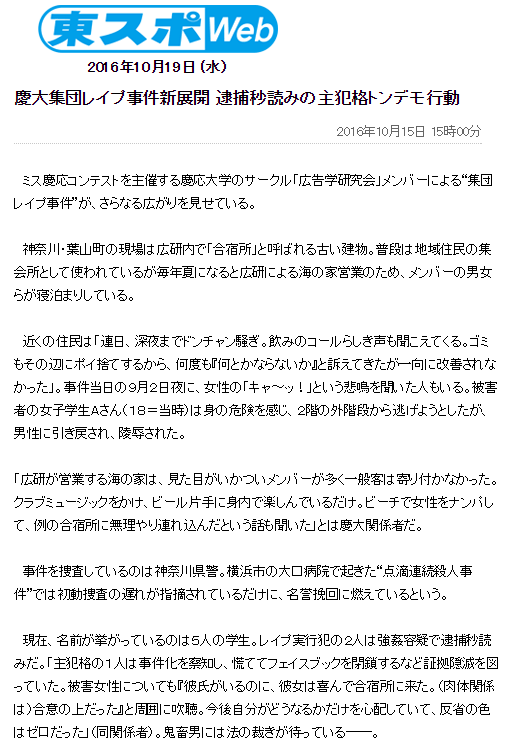 東スポWeb

2016年10月19日（水）

慶大集団レイプ事件新展開 逮捕秒読みの主犯格トンデモ行動

2016年10月15日 15時00分

ミス慶応コンテストを主催する慶応大学のサークル「広告学研究会」メンバーによる“集団レイプ事件”が、さらなる広がりを見せている。

神奈川・葉山町の現場は広研内で「合宿所」と呼ばれる古い建物。普段は地域住民の集会所として使われているが毎年夏になると広研による海の家営業のため、メンバーの男女らが寝泊まりしている。

近くの住民は「連日、深夜までドンチャン騒ぎ。飲みのコールらしき声も聞こえてくる。ゴミもその辺にポイ捨てするから、何度も『何とかならないか』と訴えてきたが一向に改善されなかった」。事件当日の9月2日夜に、女性の「キャ～ッ！」という悲鳴を聞いた人もいる。被害者の女子学生Aさん（18＝当時）は身の危険を感じ、2階の外階段から逃げようとしたが、男性に引き戻され、陵辱された。

「広研が営業する海の家は、見た目がいかついメンバーが多く一般客は寄り付かなかった。クラブミュージックをかけ、ビール片手に身内で楽しんでいるだけ。ビーチで女性をナンパして、例の合宿所に無理やり連れ込んだという話も聞いた」とは慶大関係者だ。

事件を捜査しているのは神奈川県警。横浜市の大口病院で起きた“点滴連続殺人事件”では初動捜査の遅れが指摘されているだけに、名誉挽回に燃えているという。

現在、名前が挙がっているのは5人の学生。レイプ実行犯の2人は強姦容疑で逮捕秒読みだ。「主犯格の1人は事件化を察知し、慌ててフェイスブックを閉鎖するなど証拠隠滅を図っていた。被害女性についても『彼氏がいるのに、彼女は喜んで合宿所に来た。（肉体関係は）合意の上だった』と周囲に吹聴。今後自分がどうなるかだけを心配していて、反省の色はゼロだった」（同関係者）。鬼畜男には法の裁きが待っている――。